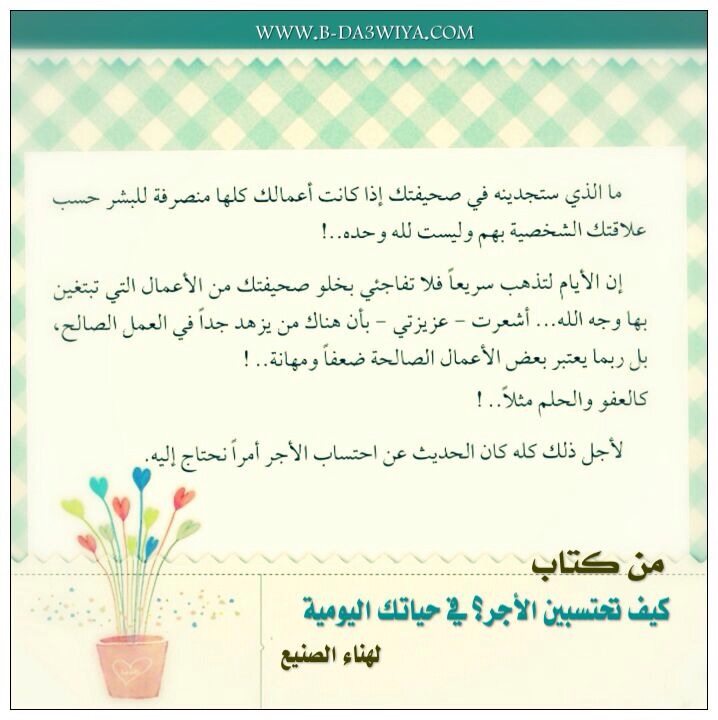 WWW.B-DA3WIYA.COM

ما الذي ستجدينه في صحيفتك إذا كانت أعمالك كلها منصرفة للبشر حسب علاقتك الشخصية بهم وليست لله وحده..!

إن الأيام لتذهب سريعاً فلا تفاجئي بخلو صحيفتك من الأعمال التي تبتغين بها وجه الله... أشعرت - عزيزتي - بأن هناك من يزهد جداً في العمل الصالح، بل ربما يعتبر بعض الأعمال الصالحة ضعفاً ومهانة..!
كالعفو والحلم مثلاً..!

لأجل ذلك كله كان الحديث عن احتساب الأجر أمراً نحتاج إليه.

من كتاب
كيف تحتسبين الأجر؟ في حياتك اليومية
لهناء الصنيع